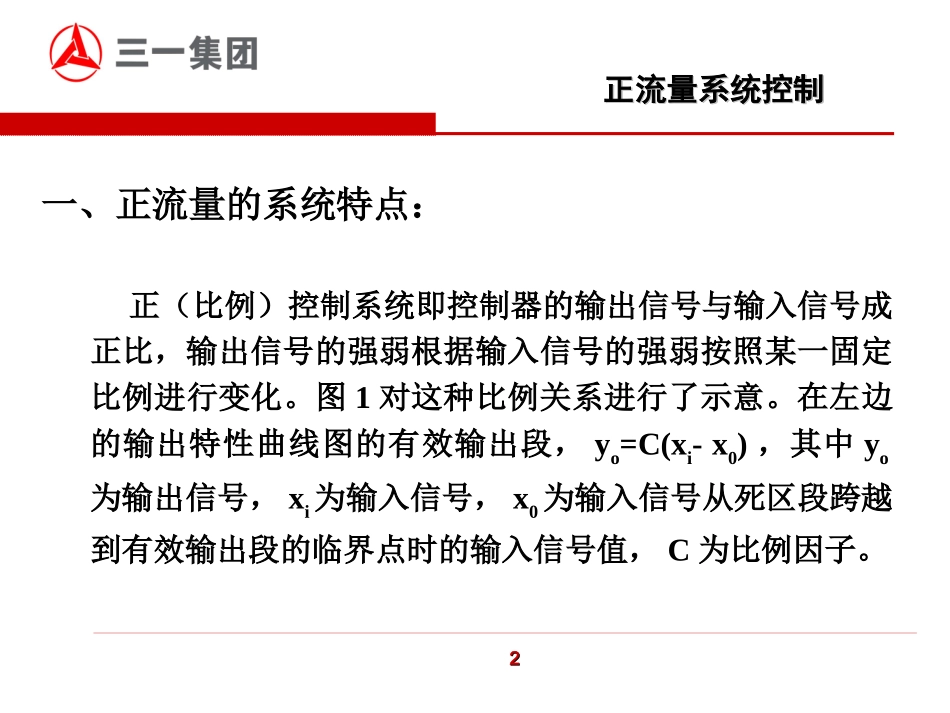 三一集团

正流量系统控制

一、正流量的系统特点：

正（比例）控制系统即控制器的输出信号与输入信号成正比，输出信号的强弱根据输入信号的强弱按照某一固定比例进行变化。图 1 对这种比例关系进行了示意。在左边的输出特性曲线图的有效输出段， $y_o=C(x_i- x_0)$ ，其中 $y_o$ 为输出信号， $x_i$ 为输入信号， $x_0$ 为输入信号从死区段跨越到有效输出段的临界点时的输入信号值， C 为比例因子。

2